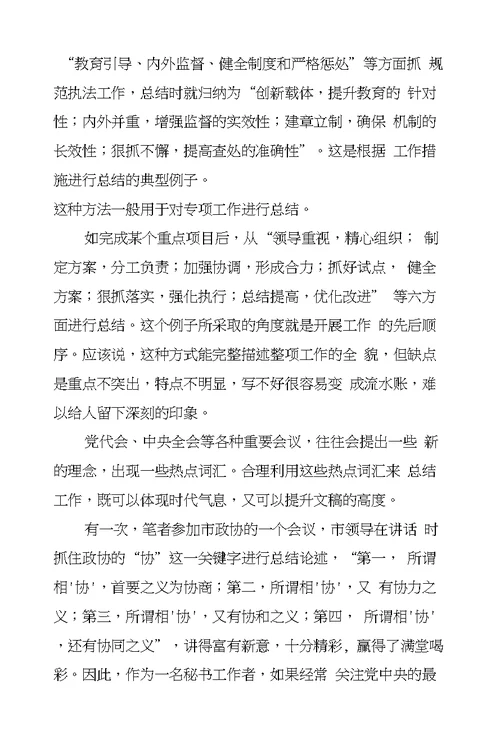 “教育引导、内外监督、健全制度和严格惩处”等方面抓 规范执法工作，总结时就归纳为“创新载体，提升教育的 针对性；内外并重，增强监督的实效性；建章立制，确保 机制的长效性；狠抓不懈，提高查处的准确性”。这是根据 工作措施进行总结的典型例子。
这种方法一般用于对专项工作进行总结。

如完成某个重点项目后，从“领导重视，精心组织； 制定方案，分工负责；加强协调，形成合力；抓好试点， 健全方案；狠抓落实，强化执行；总结提高，优化改进” 等六方面进行总结。这个例子所采取的角度就是开展工作 的先后顺序。应该说，这种方式能完整描述整项工作的全 貌，但缺点是重点不突出，特点不明显，写不好很容易变 成流水账，难以给人留下深刻的印象。

党代会、中央全会等各种重要会议，往往会提出一些 新的理念，出现一些热点词汇。合理利用这些热点词汇来 总结工作，既可以体现时代气息，又可以提升文稿的高度。

有一次，笔者参加市政协的一个会议，市领导在讲话 时抓住政协的“协”这一关键字进行总结论述，“第一， 所谓相'协'，首要之义为协商；第二，所谓相'协'，又 有协力之义；第三，所谓相'协'，又有协和之义；第四， 所谓相'协'，还有协同之义”，讲得富有新意，十分精彩，赢得了满堂喝彩。因此，作为一名秘书工作者，如果经常 关注党中央的最